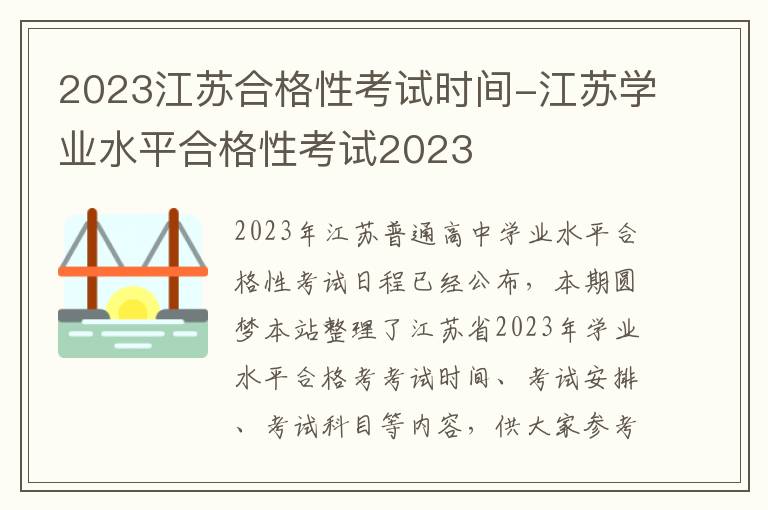 2023江苏合格性考试时间-江苏学业水平合格性考试2023

2023年江苏普通高中学业水平合格性考试日程已经公布，本期圆梦本站整理了江苏省2023年学业水平合格考考试时间、考试安排、考试科目等内容，供大家参考